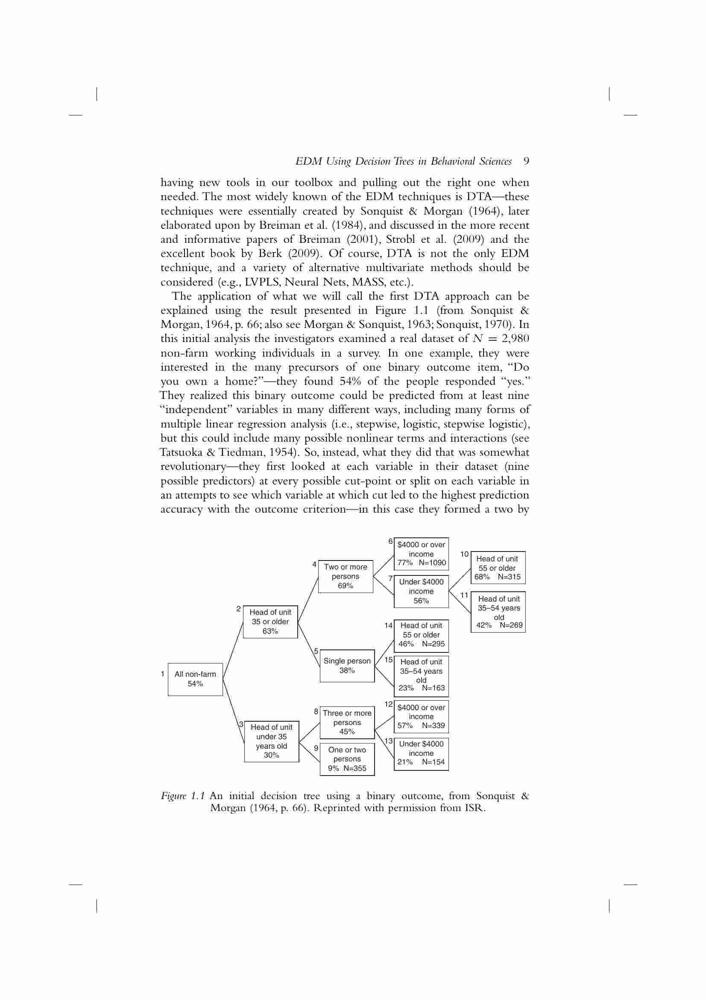 EDM Using Decision Trees in Behavioral Sciences 9

having new tools in our toolbox and pulling out the right one when needed. The most widely known of the EDM techniques is DTA—these techniques were essentially created by Sonquist & Morgan (1964), later elaborated upon by Breiman et al. (1984), and discussed in the more recent and informative papers of Breiman (2001), Strobl et al. (2009) and the excellent book by Berk (2009). Of course, DTA is not the only EDM technique, and a variety of alternative multivariate methods should be considered (e.g., LVPLS, Neural Nets, MASS, etc.).

The application of what we will call the first DTA approach can be explained using the result presented in Figure 1.1 (from Sonquist & Morgan, 1964, p. 66; also see Morgan & Sonquist, 1963; Sonquist, 1970). In this initial analysis the investigators examined a real dataset of $N = 2,980$ non-farm working individuals in a survey. In one example, they were interested in the many precursors of one binary outcome item, "Do you own a home?"—they found 54% of the people responded "yes." They realized this binary outcome could be predicted from at least nine "independent" variables in many different ways, including many forms of multiple linear regression analysis (i.e., stepwise, logistic, stepwise logistic), but this could include many possible nonlinear terms and interactions (see Tatsuoka & Tiedman, 1954). So, instead, what they did that was somewhat revolutionary—they first looked at each variable in their dataset (nine possible predictors) at every possible cut-point or split on each variable in an attempts to see which variable at which cut led to the highest prediction accuracy with the outcome criterion—in this case they formed a two by

1 All non-farm 54%
2 Head of unit 35 or older 63%
3 Head of unit under 35 years old 30%
4 Two or more persons 69%
5 Single person 38%
6 $4000 or over income 77% N=1090
7 Under $4000 income 56%
8 Three or more persons 45%
9 One or two persons 9% N=355
10 Head of unit 55 or older 68% N=315
11 Head of unit 35–54 years old 42% N=269
12 $4000 or over income 57% N=339
13 Under $4000 income 21% N=154
14 Head of unit 55 or older 46% N=295
15 Head of unit 35–54 years old 23% N=163

Figure 1.1 An initial decision tree using a binary outcome, from Sonquist & Morgan (1964, p. 66). Reprinted with permission from ISR.